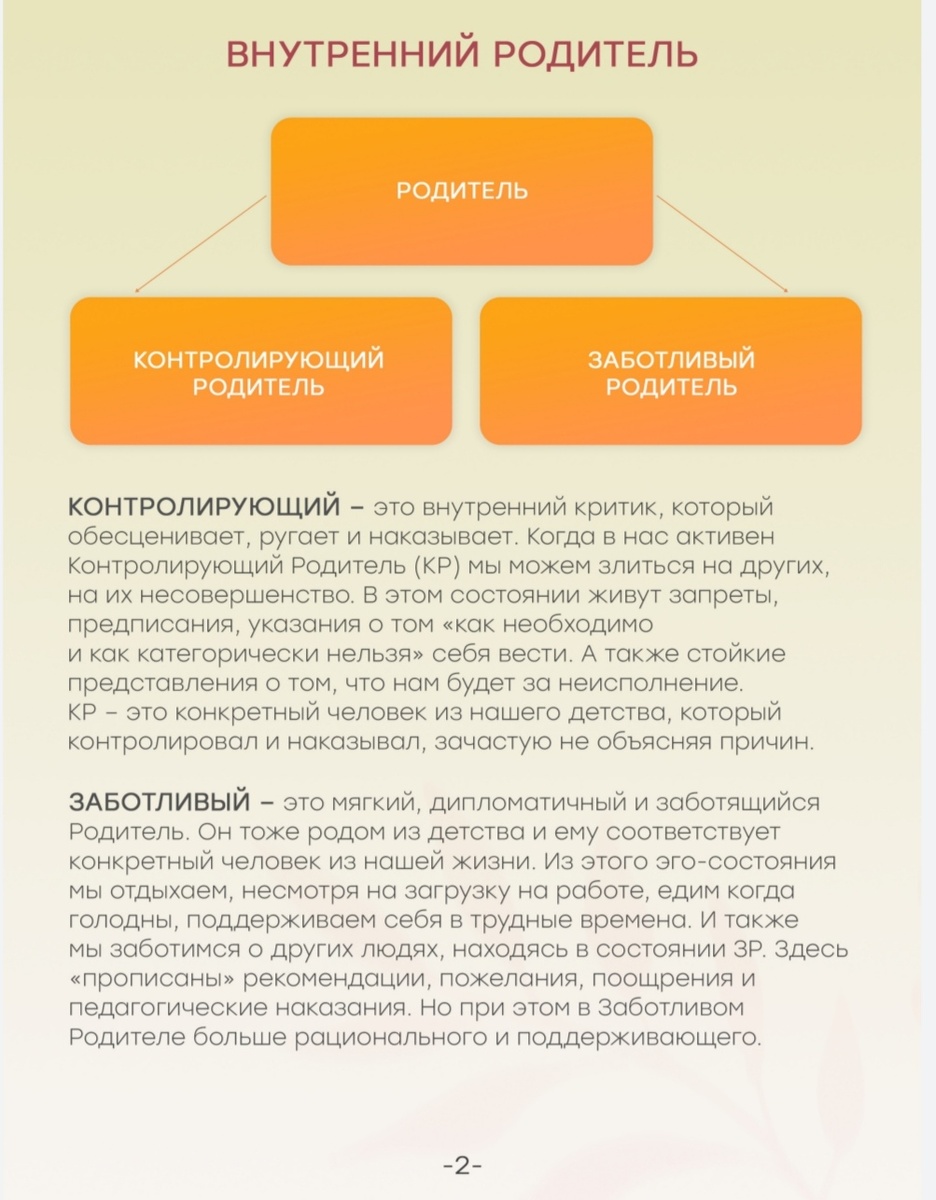 ВНУТРЕННИЙ РОДИТЕЛЬ

РОДИТЕЛЬ

КОНТРОЛИРУЮЩИЙ РОДИТЕЛЬ

ЗАБОТЛИВЫЙ РОДИТЕЛЬ

КОНТРОЛИРУЮЩИЙ – это внутренний критик, который обесценивает, ругает и наказывает. Когда в нас активен Контролирующий Родитель (КР) мы можем злиться на других, на их несовершенство. В этом состоянии живут запреты, предписания, указания о том «как необходимо и как категорически нельзя» себя вести. А также стойкие представления о том, что нам будет за неисполнение. КР – это конкретный человек из нашего детства, который контролировал и наказывал, зачастую не объясняя причин.

ЗАБОТЛИВЫЙ – это мягкий, дипломатичный и заботящийся Родитель. Он тоже родом из детства и ему соответствует конкретный человек из нашей жизни. Из этого эго-состояния мы отдыхаем, несмотря на загрузку на работе, едим когда голодны, поддерживаем себя в трудные времена. И также мы заботимся о других людях, находясь в состоянии ЗР. Здесь «прописаны» рекомендации, пожелания, поощрения и педагогические наказания. Но при этом в Заботливом Родителе больше рационального и поддерживающего.

-2-